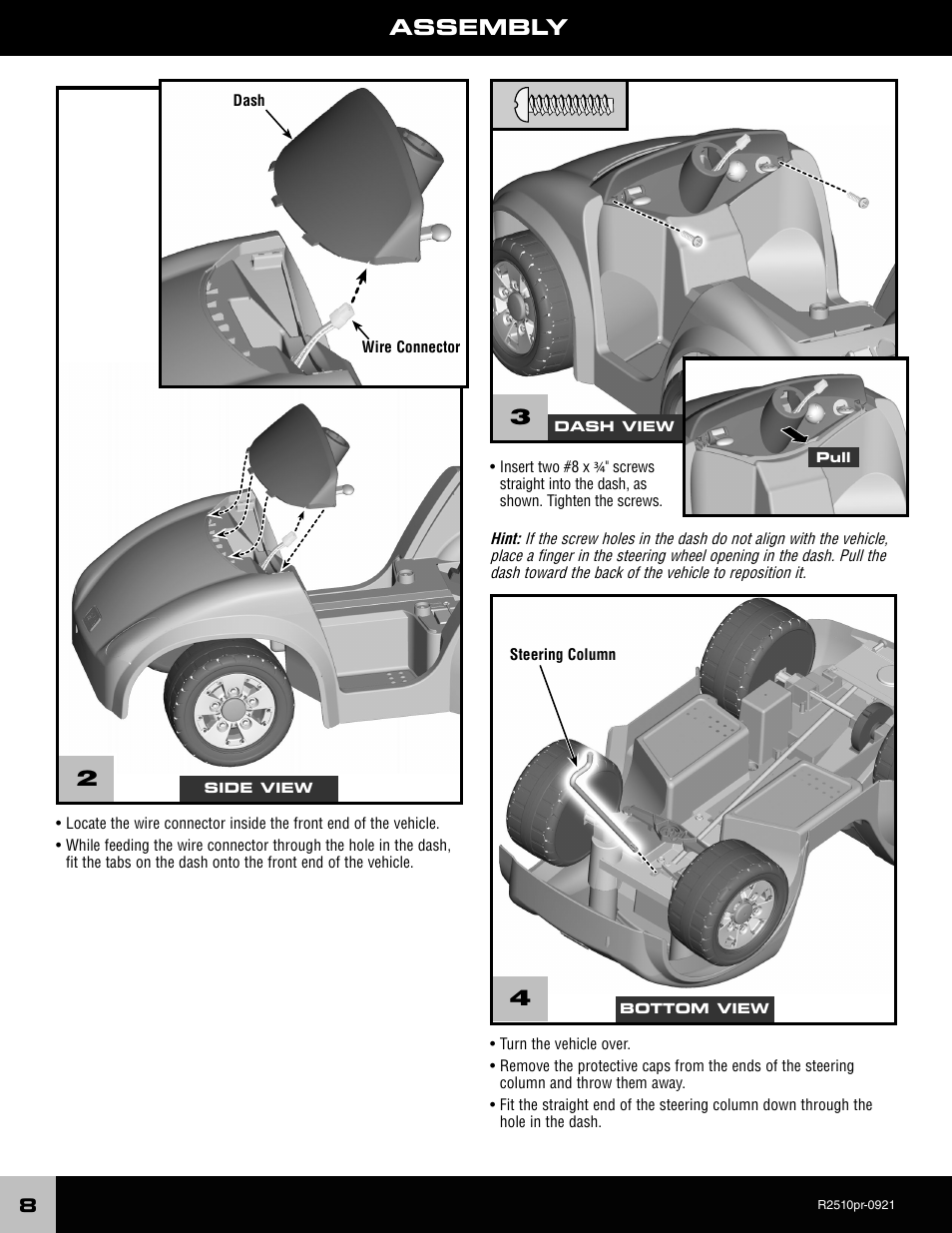 ASSEMBLY

Dash

Wire Connector

2

SIDE VIEW

• Locate the wire connector inside the front end of the vehicle.

• While feeding the wire connector through the hole in the dash, fit the tabs on the dash onto the front end of the vehicle.

3

DASH VIEW

Pull

• Insert two #8 x ¾" screws straight into the dash, as shown. Tighten the screws.

Hint: If the screw holes in the dash do not align with the vehicle, place a finger in the steering wheel opening in the dash. Pull the dash toward the back of the vehicle to reposition it.

Steering Column

4

BOTTOM VIEW

• Turn the vehicle over.

• Remove the protective caps from the ends of the steering column and throw them away.

• Fit the straight end of the steering column down through the hole in the dash.

8

R2510pr-0921